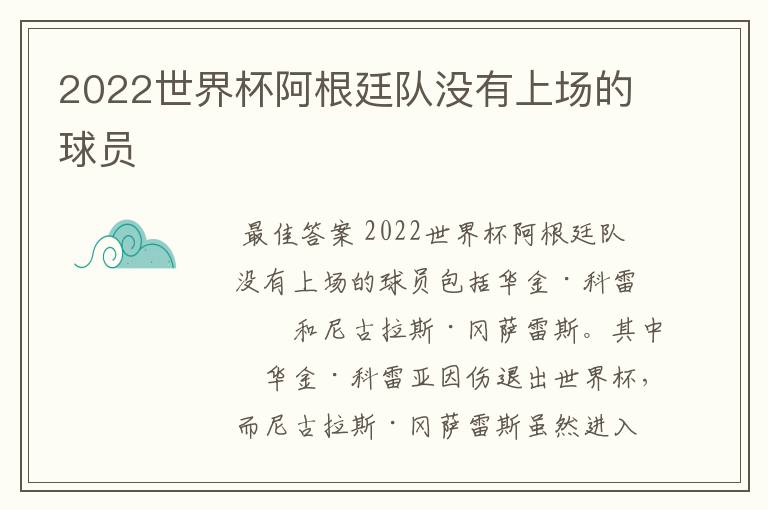 2022世界杯阿根廷队没有上场的球员

最佳答案 2022世界杯阿根廷队没有上场的球员包括华金·科雷和尼古拉斯·冈萨雷斯。其中华金·科雷亚因伤退出世界杯，而尼古拉斯·冈萨雷斯虽然进入